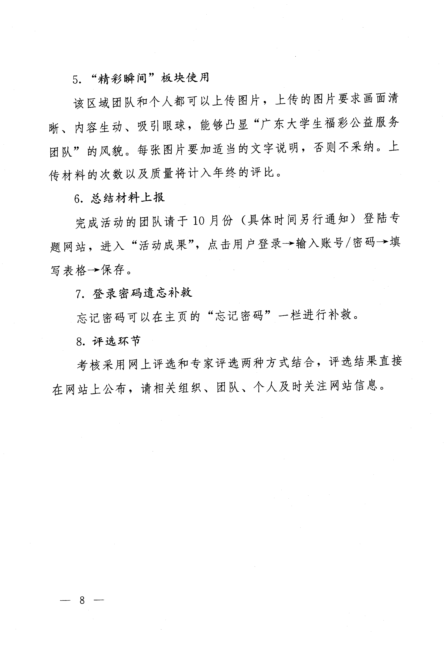 5. “精彩瞬间”板块使用

该区域团队和个人都可以上传图片，上传的图片要求画面清晰、内容生动、吸引眼球，能够凸显“广东大学生福彩公益服务团队”的风貌。每张图片要加适当的文字说明，否则不采纳。上传材料的次数以及质量将计入年终的评比。

6. 总结材料上报

完成活动的团队请于10月份（具体时间另行通知）登陆专题网站，进入“活动成果”，点击用户登录→输入账号/密码→填写表格→保存。

7. 登录密码遗忘补救

忘记密码可以在主页的“忘记密码”一栏进行补救。

8. 评选环节

考核采用网上评选和专家评选两种方式结合，评选结果直接在网站上公布，请相关组织、团队、个人及时关注网站信息。

— 8 —